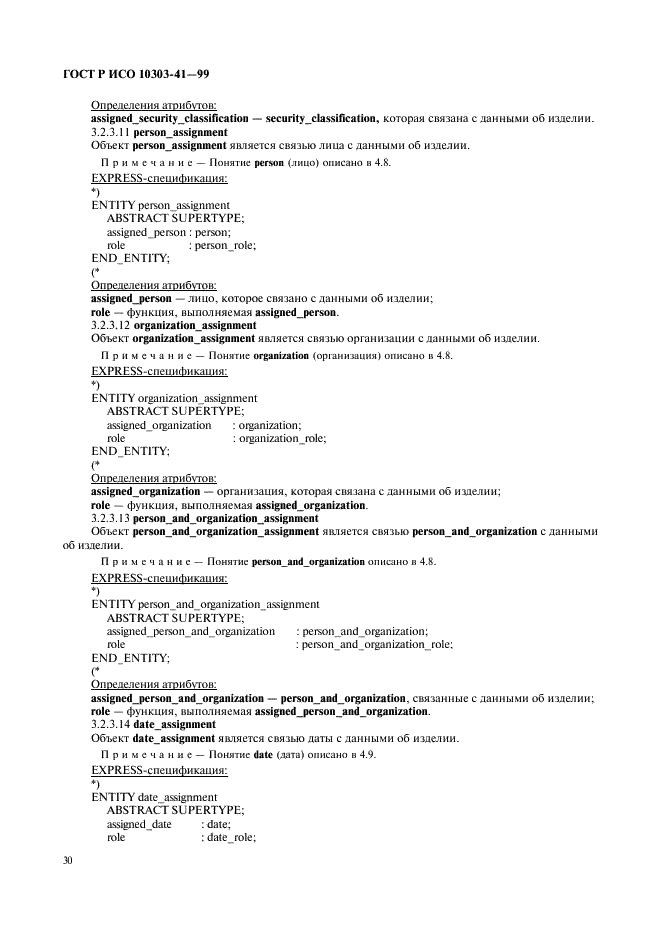 ГОСТ Р ИСО 10303-41—99

Определения атрибутов:
assigned_security_classification — security_classification, которая связана с данными об изделии.
3.2.3.11 person_assignment
Объект person_assignment является связью лица с данными об изделии.

Примечание — Понятие person (лицо) описано в 4.8.

EXPRESS-спецификация:
*)
ENTITY person_assignment
ABSTRACT SUPERTYPE;
assigned_person : person;
role : person_role;
END_ENTITY;
(*
Определения атрибутов:
assigned_person — лицо, которое связано с данными об изделии;
role — функция, выполняемая assigned_person.
3.2.3.12 organization_assignment
Объект organization_assignment является связью организации с данными об изделии.

Примечание — Понятие organization (организация) описано в 4.8.

EXPRESS-спецификация:
*)
ENTITY organization_assignment
ABSTRACT SUPERTYPE;
assigned_organization : organization;
role : organization_role;
END_ENTITY;
(*
Определения атрибутов:
assigned_organization — организация, которая связана с данными об изделии;
role — функция, выполняемая assigned_organization.
3.2.3.13 person_and_organization_assignment
Объект person_and_organization_assignment является связью person_and_organization с данными об изделии.

Примечание — Понятие person_and_organization описано в 4.8.

EXPRESS-спецификация:
*)
ENTITY person_and_organization_assignment
ABSTRACT SUPERTYPE;
assigned_person_and_organization : person_and_organization;
role : person_and_organization_role;
END_ENTITY;
(*
Определения атрибутов:
assigned_person_and_organization — person_and_organization, связанные с данными об изделии;
role — функция, выполняемая assigned_person_and_organization.
3.2.3.14 date_assignment
Объект date_assignment является связью даты с данными об изделии.

Примечание — Понятие date (дата) описано в 4.9.

EXPRESS-спецификация:
*)
ENTITY date_assignment
ABSTRACT SUPERTYPE;
assigned_date : date;
role : date_role;

30